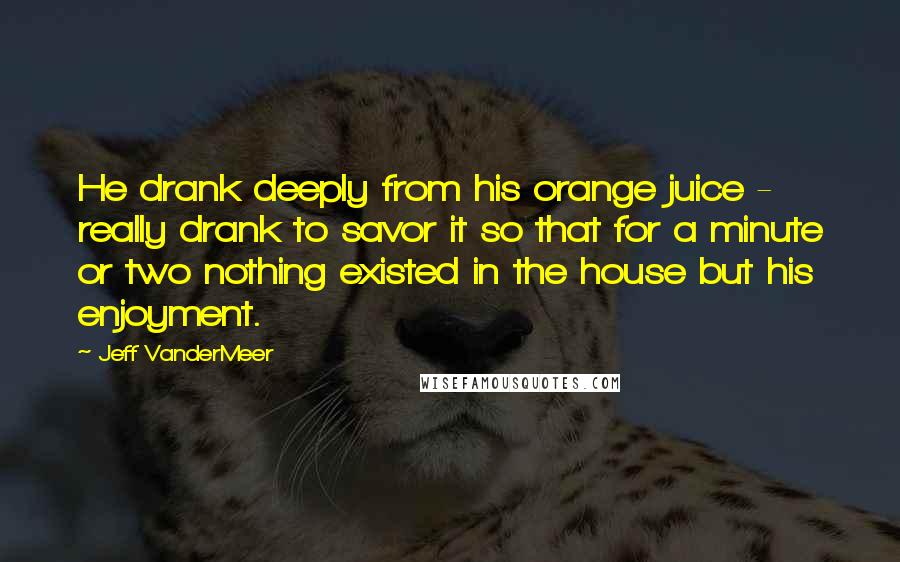 He drank deeply from his orange juice - really drank to savor it so that for a minute or two nothing existed in the house but his enjoyment.

~ Jeff VanderMeer

WISEFAMOUSQUOTES.COM